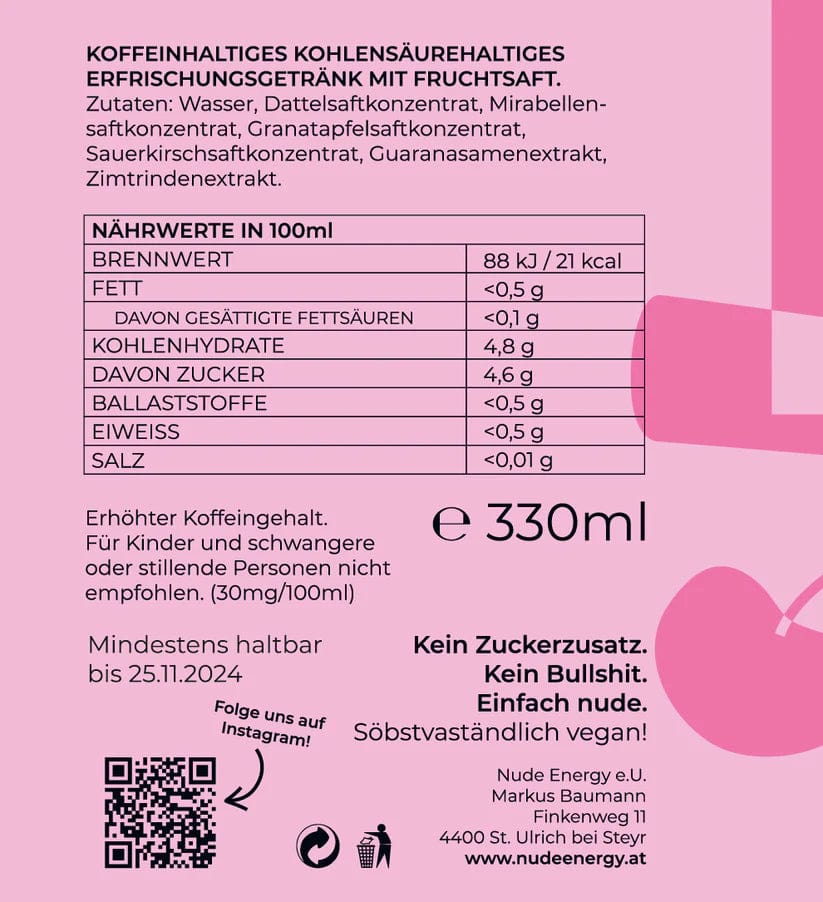 KOFFEINHALTIGES KOHLENSÄUREHALTIGES ERFRISCHUNGSGETRÄNK MIT FRUCHTSAFT.
Zutaten: Wasser, Dattelsaftkonzentrat, Mirabellensaftkonzentrat, Granatapfelsaftkonzentrat, Sauerkirschsaftkonzentrat, Guaranasamenextrakt, Zimtrindenextrakt.

| NÄHRWERTE IN 100ml | |
|---|---|
| BRENNWERT | 88 kJ / 21 kcal |
| FETT | <0,5 g |
| DAVON GESÄTTIGTE FETTSÄUREN | <0,1 g |
| KOHLENHYDRATE | 4,8 g |
| DAVON ZUCKER | 4,6 g |
| BALLASTSTOFFE | <0,5 g |
| EIWEISS | <0,5 g |
| SALZ | <0,01 g |

Erhöhter Koffeingehalt. Für Kinder und schwangere oder stillende Personen nicht empfohlen. (30mg/100ml)

℮ 330ml

Mindestens haltbar bis 25.11.2024

Kein Zuckerzusatz.
Kein Bullshit.
Einfach nude.
Söbstvaständlich vegan!

Folge uns auf Instagram!

Nude Energy e.U.
Markus Baumann
Finkenweg 11
4400 St. Ulrich bei Steyr
www.nudeenergy.at